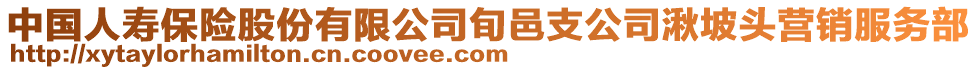 中国人寿保险股份有限公司旬邑支公司湫坡头营销服务部
http://xytaylorhamilton.cn.coovee.com